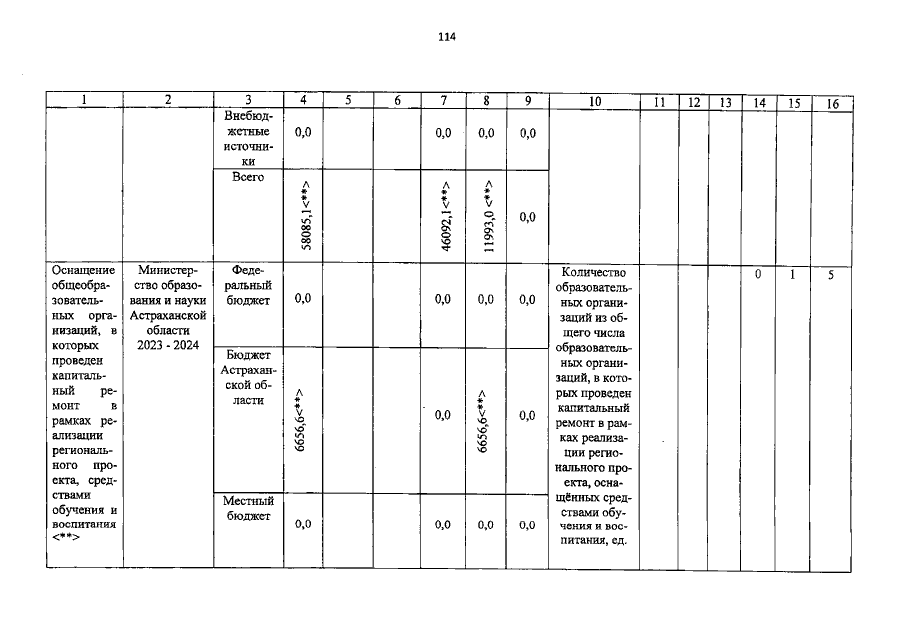 114

| 1 | 2 | 3 | 4 | 5 | 6 | 7 | 8 | 9 | 10 | 11 | 12 | 13 | 14 | 15 | 16 |
|---|---|---|---|---|---|---|---|---|---|---|---|---|---|---|---|
| | | Внебюджетные источники | 0,0 | | | 0,0 | 0,0 | 0,0 | | | | | | | |
| | | Всего | 58085,1<**> | | | 46092,1<**> | 11993,0 <**> | 0,0 | | | | | | | |
| Оснащение общеобразовательных организаций, в которых проведен капитальный ремонт в рамках реализации регионального проекта, средствами обучения и воспитания <**> | Министерство образования и науки Астраханской области 2023 - 2024 | Федеральный бюджет | 0,0 | | | 0,0 | 0,0 | 0,0 | Количество образовательных организаций из общего числа образовательных организаций, в которых проведен капитальный ремонт в рамках реализации регионального проекта, оснащённых средствами обучения и воспитания, ед. | | | | 0 | 1 | 5 |
| | | Бюджет Астраханской области | 6656,6<**> | | | 0,0 | 6656,6<**> | 0,0 | | | | | | | |
| | | Местный бюджет | 0,0 | | | 0,0 | 0,0 | 0,0 | | | | | | | |